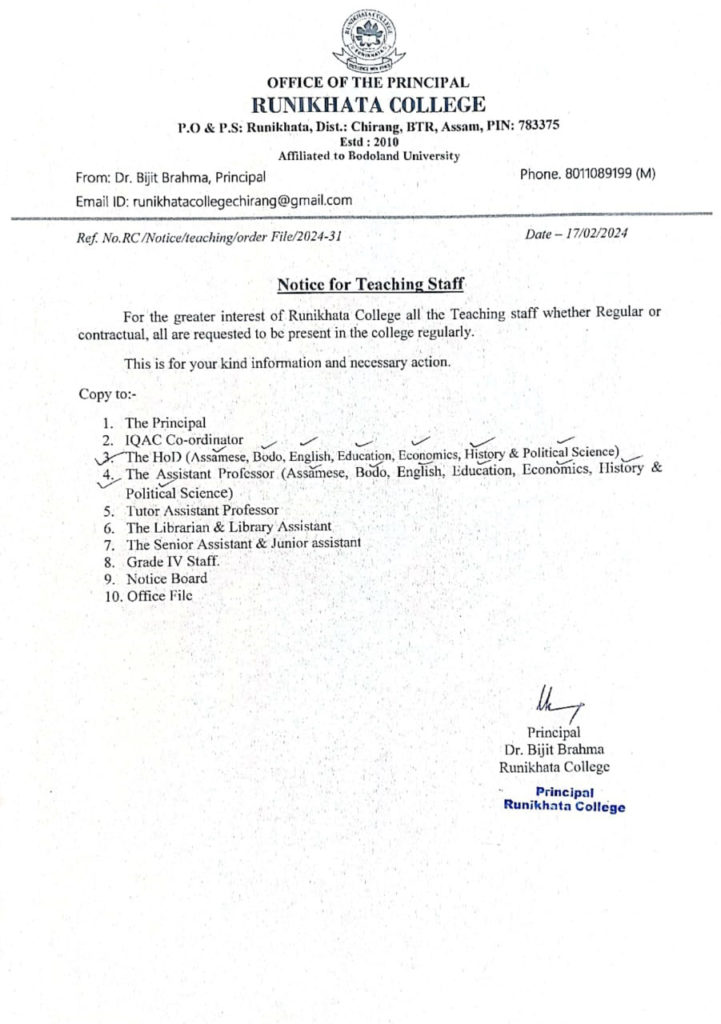 OFFICE OF THE PRINCIPAL
RUNIKHATA COLLEGE
P.O & P.S: Runikhata, Dist.: Chirang, BTR, Assam, PIN: 783375
Estd : 2010
Affiliated to Bodoland University

From: Dr. Bijit Brahma, Principal

Phone. 8011089199 (M)

Email ID: runikhatacollegechirang@gmail.com

Ref. No.RC/Notice/teaching/order File/2024-31

Date – 17/02/2024

Notice for Teaching Staff

For the greater interest of Runikhata College all the Teaching staff whether Regular or contractual, all are requested to be present in the college regularly.

This is for your kind information and necessary action.

Copy to:-

1. The Principal
2. IQAC Co-ordinator
3. The HoD (Assamese, Bodo, English, Education, Economics, History & Political Science)
4. The Assistant Professor (Assamese, Bodo, English, Education, Economics, History & Political Science)
5. Tutor Assistant Professor
6. The Librarian & Library Assistant
7. The Senior Assistant & Junior assistant
8. Grade IV Staff.
9. Notice Board
10. Office File

Principal
Dr. Bijit Brahma
Runikhata College

Principal
Runikhata College